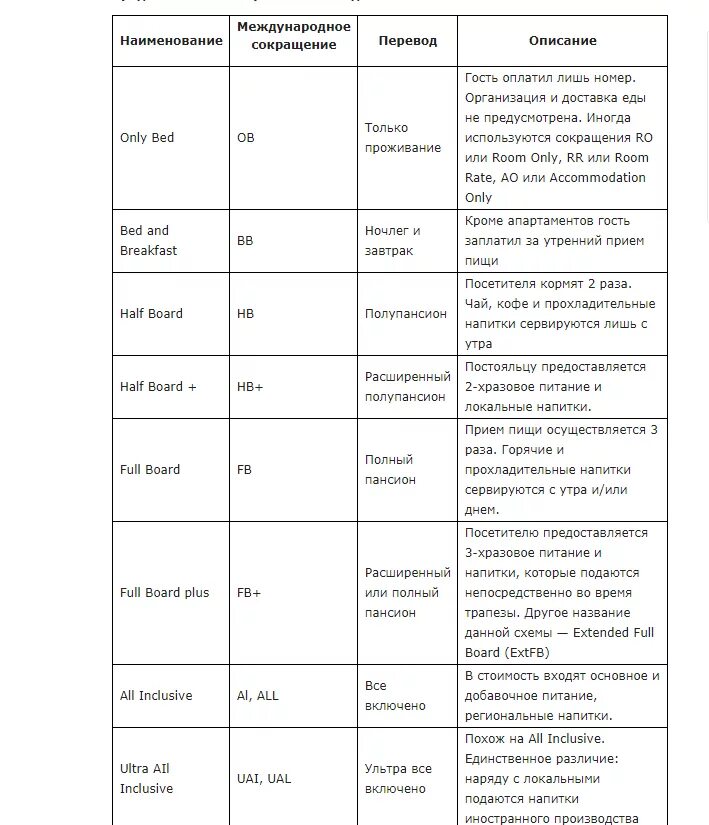 | Наименование | Международное сокращение | Перевод | Описание |
|---|---|---|---|
| Only Bed | OB | Только проживание | Гость оплатил лишь номер. Организация и доставка еды не предусмотрена. Иногда используются сокращения RO или Room Only, RR или Room Rate, AO или Accommodation Only |
| Bed and Breakfast | BB | Ночлег и завтрак | Кроме апартаментов гость заплатил за утренний прием пищи |
| Half Board | HB | Полупансион | Посетителя кормят 2 раза. Чай, кофе и прохладительные напитки сервируются лишь с утра |
| Half Board + | HB+ | Расширенный полупансион | Постояльцу предоставляется 2-хразовое питание и локальные напитки. |
| Full Board | FB | Полный пансион | Прием пищи осуществляется 3 раза. Горячие и прохладительные напитки сервируются с утра и/или днем. |
| Full Board plus | FB+ | Расширенный или полный пансион | Посетителю предоставляется 3-хразовое питание и напитки, которые подаются непосредственно во время трапезы. Другое название данной схемы — Extended Full Board (ExtFB) |
| All Inclusive | AI, ALL | Все включено | В стоимость входят основное и добавочное питание, региональные напитки. |
| Ultra AIl Inclusive | UAI, UAL | Ультра все включено | Похож на All Inclusive. Единственное различие: наряду с локальными подаются напитки иностранного производства |